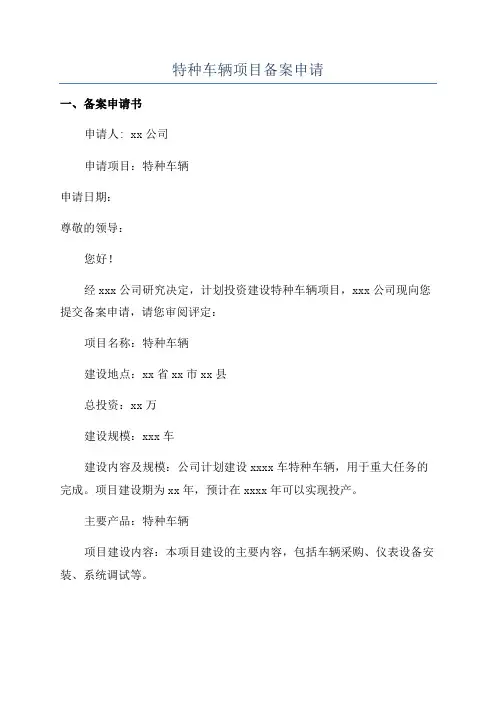 特种车辆项目备案申请

一、备案申请书

申请人：xx 公司

申请项目：特种车辆

申请日期：

尊敬的领导：

您好！

经 xxx 公司研究决定，计划投资建设特种车辆项目，xxx 公司现向您提交备案申请，请您审阅评定：

项目名称：特种车辆

建设地点：xx 省 xx 市 xx 县

总投资：xx 万

建设规模：xxx 车

建设内容及规模：公司计划建设 xxxx 车特种车辆，用于重大任务的完成。项目建设期为 xx 年，预计在 xxxx 年可以实现投产。

主要产品：特种车辆

项目建设内容：本项目建设的主要内容，包括车辆采购、仪表设备安装、系统调试等。